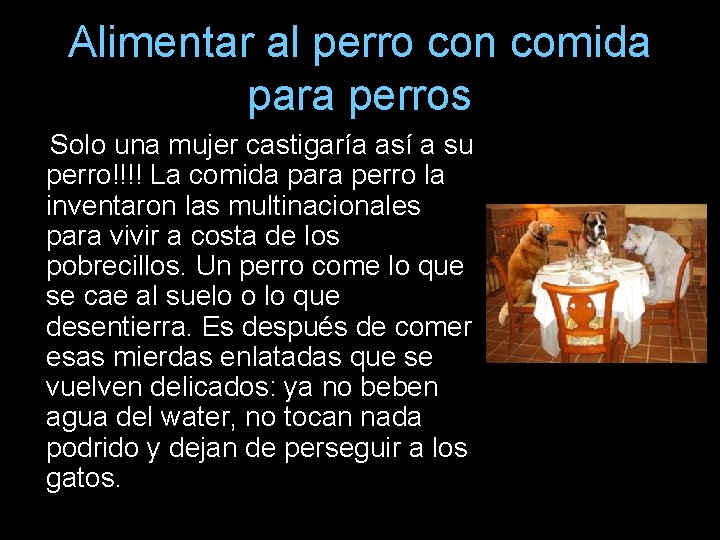 Alimentar al perro con comida para perros

Solo una mujer castigaría así a su perro!!!! La comida para perro la inventaron las multinacionales para vivir a costa de los pobrecillos. Un perro come lo que se cae al suelo o lo que desentierra. Es después de comer esas mierdas enlatadas que se vuelven delicados: ya no beben agua del water, no tocan nada podrido y dejan de perseguir a los gatos.